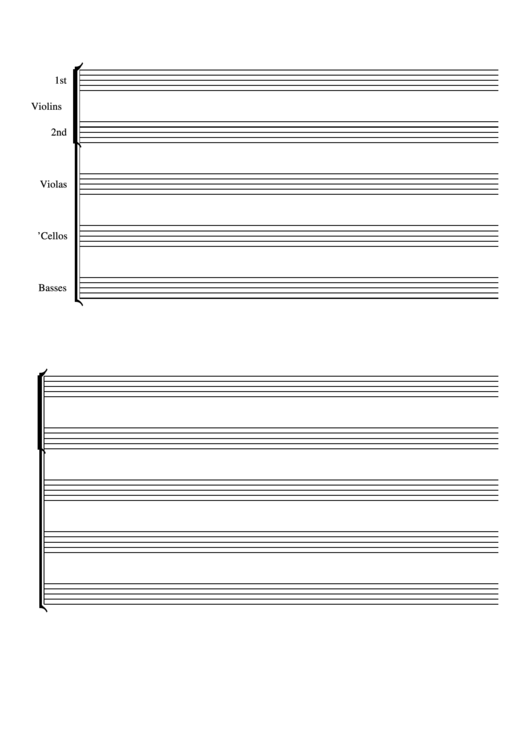 1st
Violins
2nd
Violas
'Cellos
Basses